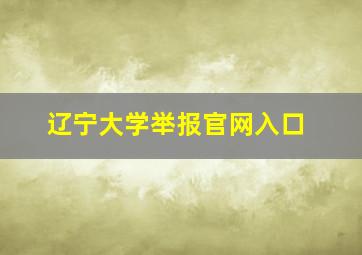 辽宁大学举报官网入口